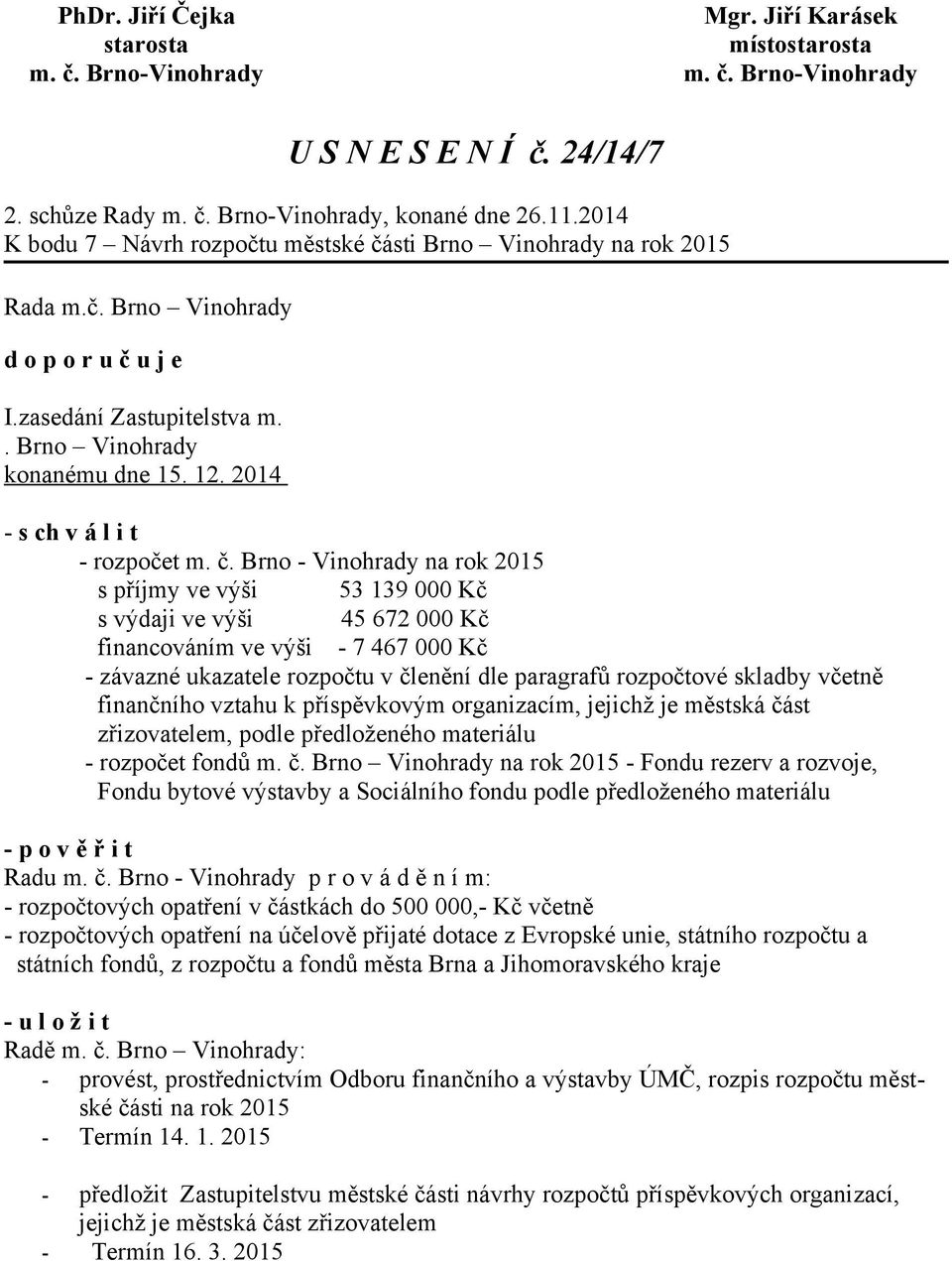 PhDr. Jiří Čejka
starosta
m. č. Brno-Vinohrady

Mgr. Jiří Karásek
místostarosta
m. č. Brno-Vinohrady

U S N E S E N Í č. 24/14/7

2. schůze Rady m. č. Brno-Vinohrady, konané dne 26.11.2014
K bodu 7 – Návrh rozpočtu městské části Brno – Vinohrady na rok 2015

Rada m.č. Brno – Vinohrady

d o p o r u č u j e

I.zasedání Zastupitelstva m.
. Brno – Vinohrady
konanému dne 15. 12. 2014

- s ch v á l i t
- rozpočet m. č. Brno - Vinohrady na rok 2015
s příjmy ve výši 53 139 000 Kč
s výdaji ve výši 45 672 000 Kč
financováním ve výši - 7 467 000 Kč
- závazné ukazatele rozpočtu v členění dle paragrafů rozpočtové skladby včetně finančního vztahu k příspěvkovým organizacím, jejichž je městská část zřizovatelem, podle předloženého materiálu
- rozpočet fondů m. č. Brno – Vinohrady na rok 2015 - Fondu rezerv a rozvoje, Fondu bytové výstavby a Sociálního fondu podle předloženého materiálu

- p o v ě ř i t
Radu m. č. Brno - Vinohrady p r o v á d ě n í m:
- rozpočtových opatření v částkách do 500 000,- Kč včetně
- rozpočtových opatření na účelově přijaté dotace z Evropské unie, státního rozpočtu a státních fondů, z rozpočtu a fondů města Brna a Jihomoravského kraje

- u l o ž i t
Radě m. č. Brno – Vinohrady:
- provést, prostřednictvím Odboru finančního a výstavby ÚMČ, rozpis rozpočtu městské části na rok 2015
- Termín 14. 1. 2015

- předložit Zastupitelstvu městské části návrhy rozpočtů příspěvkových organizací, jejichž je městská část zřizovatelem
- Termín 16. 3. 2015